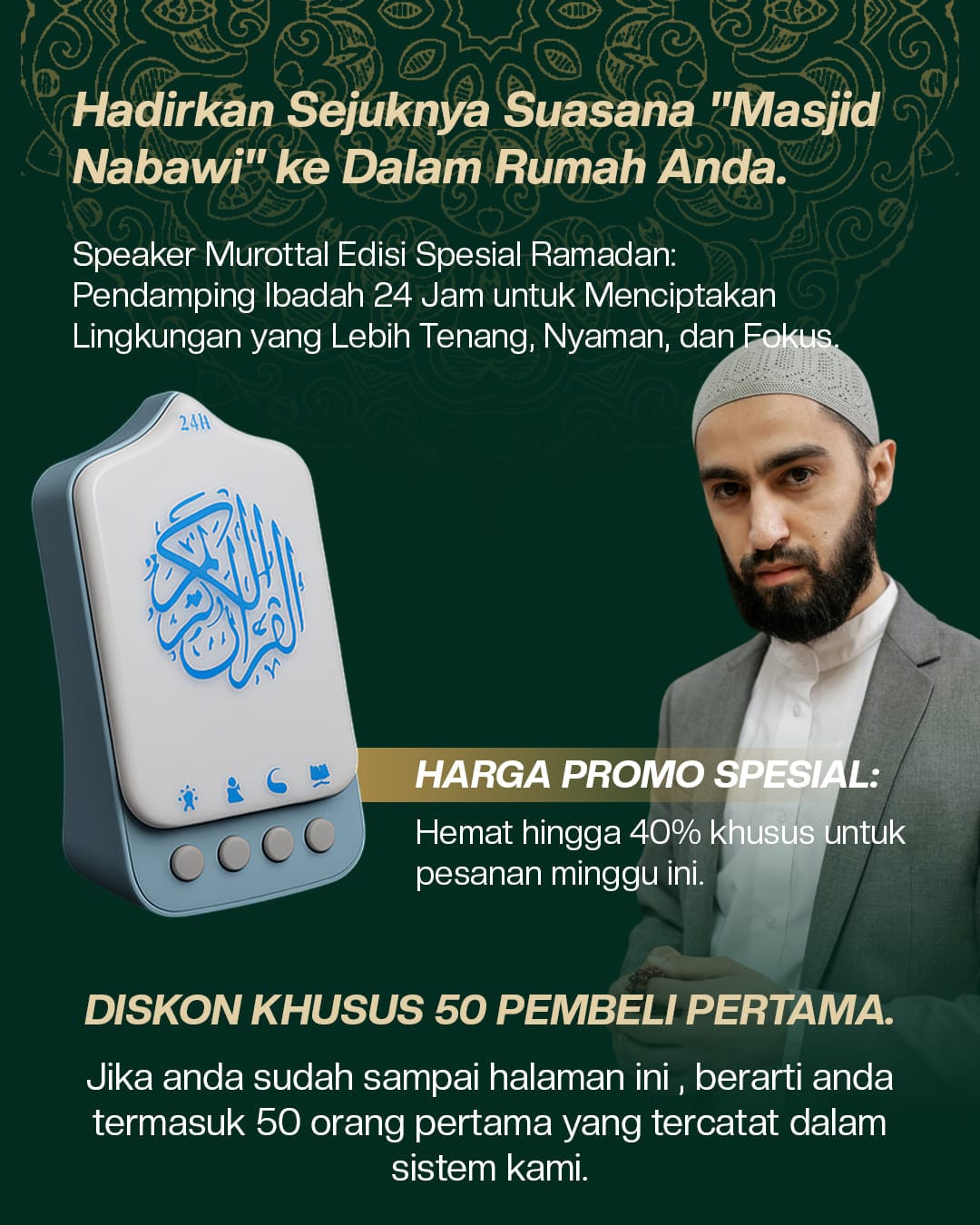 Hadirkan Sejuknya Suasana "Masjid Nabawi" ke Dalam Rumah Anda.

Speaker Murottal Edisi Spesial Ramadan: Pendamping Ibadah 24 Jam untuk Menciptakan Lingkungan yang Lebih Tenang, Nyaman, dan Fokus.

24H

القرآن الكريم

HARGA PROMO SPESIAL:

Hemat hingga 40% khusus untuk pesanan minggu ini.

DISKON KHUSUS 50 PEMBELI PERTAMA.

Jika anda sudah sampai halaman ini , berarti anda termasuk 50 orang pertama yang tercatat dalam sistem kami.